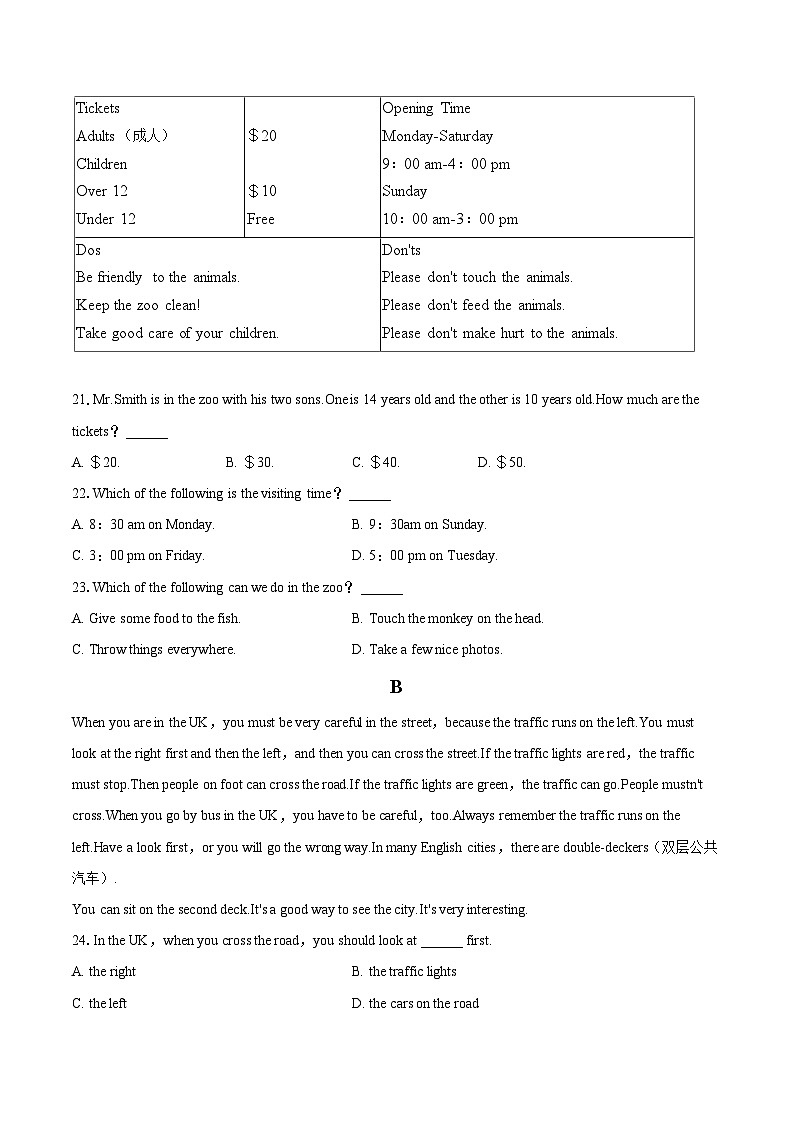 | Tickets<br>Adults（成人）<br>Children<br>Over 12<br>Under 12 | <br>＄20<br><br>＄10<br>Free | Opening Time<br>Monday-Saturday<br>9：00 am-4：00 pm<br>Sunday<br>10：00 am-3：00 pm |
|---|---|---|
| Dos<br>Be friendly to the animals.<br>Keep the zoo clean!<br>Take good care of your children. | | Don'ts<br>Please don't touch the animals.<br>Please don't feed the animals.<br>Please don't make hurt to the animals. |

21. Mr.Smith is in the zoo with his two sons.One is 14 years old and the other is 10 years old.How much are the tickets？______

A. ＄20.　B. ＄30.　C. ＄40.　D. ＄50.

22. Which of the following is the visiting time？______

A. 8：30 am on Monday.　B. 9：30am on Sunday.

C. 3：00 pm on Friday.　D. 5：00 pm on Tuesday.

23. Which of the following can we do in the zoo？______

A. Give some food to the fish.　B. Touch the monkey on the head.

C. Throw things everywhere.　D. Take a few nice photos.

B

When you are in the UK，you must be very careful in the street，because the traffic runs on the left.You must look at the right first and then the left，and then you can cross the street.If the traffic lights are red，the traffic must stop.Then people on foot can cross the road.If the traffic lights are green，the traffic can go.People mustn't cross.When you go by bus in the UK，you have to be careful，too.Always remember the traffic runs on the left.Have a look first，or you will go the wrong way.In many English cities，there are double-deckers（双层公共汽车）.

You can sit on the second deck.It's a good way to see the city.It's very interesting.

24. In the UK，when you cross the road，you should look at ______ first.

A. the right　B. the traffic lights

C. the left　D. the cars on the road